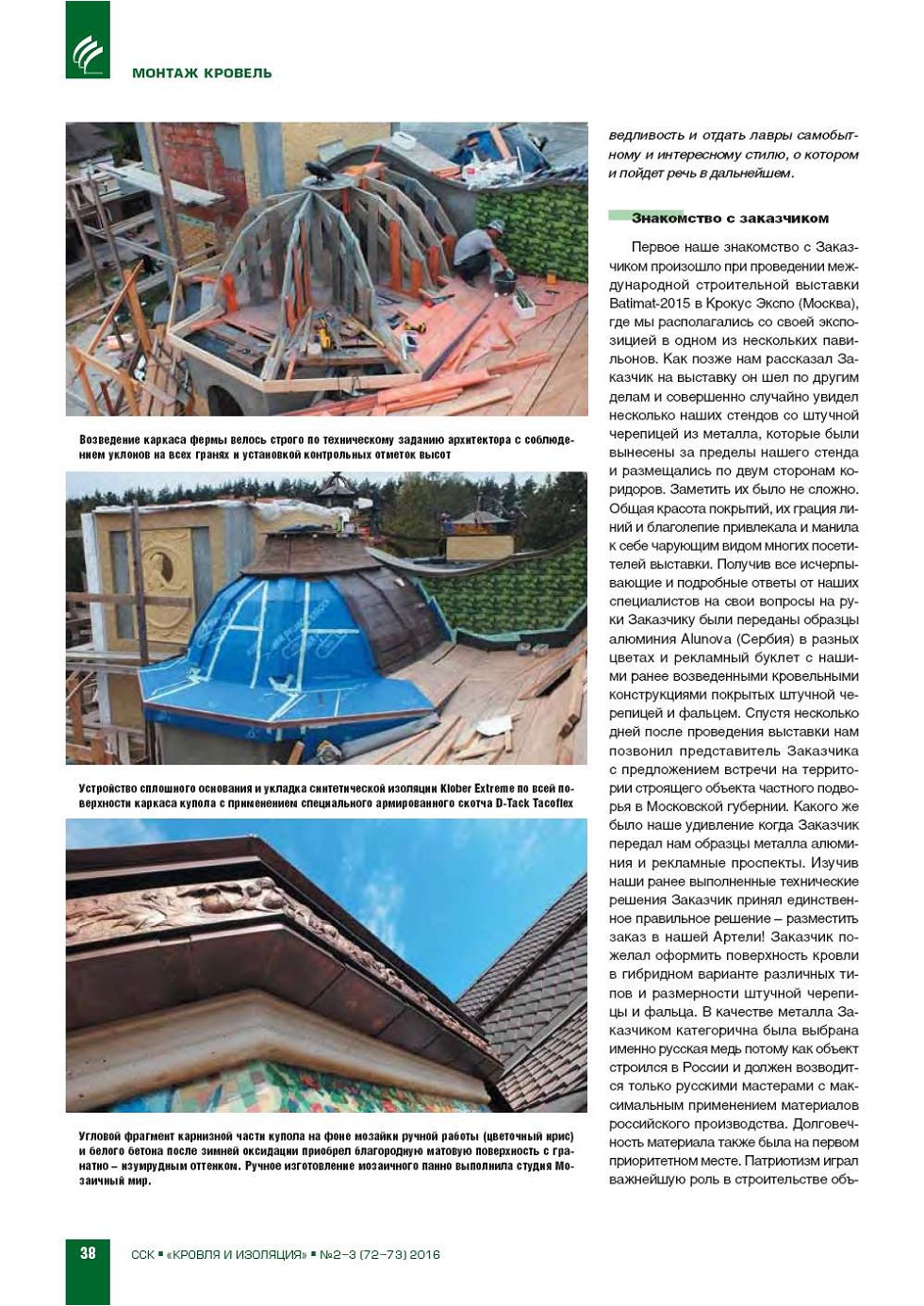 МОНТАЖ КРОВЕЛЬ

Возведение каркаса фермы велось строго по техническому заданию архитектора с соблюдением уклонов на всех гранях и установкой контрольных отметок высот

Устройство сплошного основания и укладка синтетической изоляции Klober Extreme по всей поверхности каркаса купола с применением специального армированного скотча D-Tack Tacoflex

Угловой фрагмент карнизной части купола на фоне мозайки ручной работы (цветочный ирис) и белого бетона после зимней оксидации приобрел благородную матовую поверхность с гранатно – изумрудным оттенком. Ручное изготовление мозаичного панно выполнила студия Мозаичный мир.

ведливость и отдать лавры самобытному и интересному стилю, о котором и пойдет речь в дальнейшем.

Знакомство с заказчиком

Первое наше знакомство с Заказчиком произошло при проведении международной строительной выставки Batimat-2015 в Крокус Экспо (Москва), где мы располагались со своей экспозицией в одном из нескольких павильонов. Как позже нам рассказал Заказчик на выставку он шел по другим делам и совершенно случайно увидел несколько наших стендов со штучной черепицей из металла, которые были вынесены за пределы нашего стенда и размещались по двум сторонам коридоров. Заметить их было не сложно. Общая красота покрытий, их грация линий и благолепие привлекала и манила к себе чарующим видом многих посетителей выставки. Получив все исчерпывающие и подробные ответы от наших специалистов на свои вопросы на руки Заказчику были переданы образцы алюминия Alunova (Сербия) в разных цветах и рекламный буклет с нашими ранее возведенными кровельными конструкциями покрытых штучной черепицей и фальцем. Спустя несколько дней после проведения выставки нам позвонил представитель Заказчика с предложением встречи на территории строящего объекта частного подворья в Московской губернии. Какого же было наше удивление когда Заказчик передал нам образцы металла алюминия и рекламные проспекты. Изучив наши ранее выполненные технические решения Заказчик принял единственное правильное решение – разместить заказ в нашей Артели! Заказчик пожелал оформить поверхность кровли в гибридном варианте различных типов и размерности штучной черепицы и фальца. В качестве металла Заказчиком категорична была выбрана именно русская медь потому как объект строился в России и должен возводится только русскими мастерами с максимальным применением материалов российского производства. Долговечность материала также была на первом приоритетном месте. Патриотизм играл важнейшую роль в строительстве объ-

38

ССК ▪ «КРОВЛЯ И ИЗОЛЯЦИЯ» ▪ №2–3 (72–73) 2016